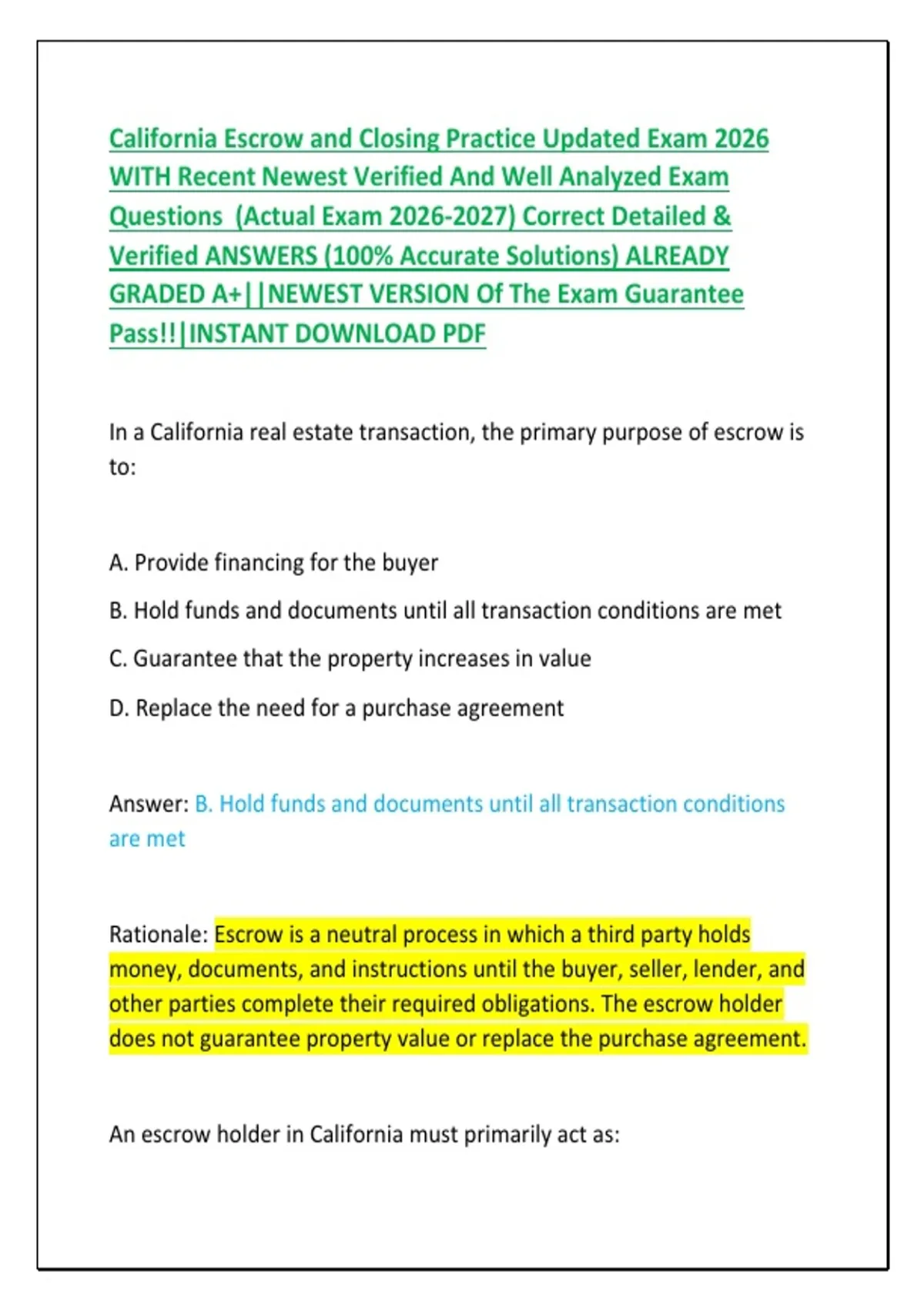 California Escrow and Closing Practice Updated Exam 2026 WITH Recent Newest Verified And Well Analyzed Exam Questions (Actual Exam 2026-2027) Correct Detailed & Verified ANSWERS (100% Accurate Solutions) ALREADY GRADED A+||NEWEST VERSION Of The Exam Guarantee Pass!!|INSTANT DOWNLOAD PDF

In a California real estate transaction, the primary purpose of escrow is to:

A. Provide financing for the buyer

B. Hold funds and documents until all transaction conditions are met

C. Guarantee that the property increases in value

D. Replace the need for a purchase agreement

Answer: B. Hold funds and documents until all transaction conditions are met

Rationale: Escrow is a neutral process in which a third party holds money, documents, and instructions until the buyer, seller, lender, and other parties complete their required obligations. The escrow holder does not guarantee property value or replace the purchase agreement.

An escrow holder in California must primarily act as: